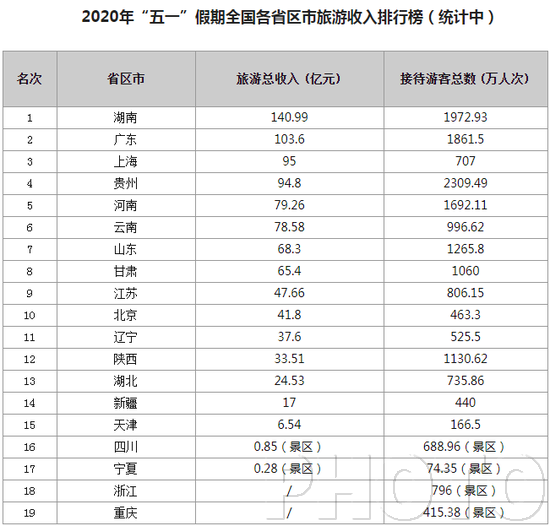 2020年“五一”假期全国各省区市旅游收入排行榜（统计中）

| 名次 | 省区市 | 旅游总收入（亿元） | 接待游客总数（万人次） |
|---|---|---|---|
| 1 | 湖南 | 140.99 | 1972.93 |
| 2 | 广东 | 103.6 | 1861.5 |
| 3 | 上海 | 95 | 707 |
| 4 | 贵州 | 94.8 | 2309.49 |
| 5 | 河南 | 79.26 | 1692.11 |
| 6 | 云南 | 78.58 | 996.62 |
| 7 | 山东 | 68.3 | 1265.8 |
| 8 | 甘肃 | 65.4 | 1060 |
| 9 | 江苏 | 47.66 | 806.15 |
| 10 | 北京 | 41.8 | 463.3 |
| 11 | 辽宁 | 37.6 | 525.5 |
| 12 | 陕西 | 33.51 | 1130.62 |
| 13 | 湖北 | 24.53 | 735.86 |
| 14 | 新疆 | 17 | 440 |
| 15 | 天津 | 6.54 | 166.5 |
| 16 | 四川 | 0.85（景区） | 688.96（景区） |
| 17 | 宁夏 | 0.28（景区） | 74.35（景区） |
| 18 | 浙江 | / | 796（景区） |
| 19 | 重庆 | / | 415.38（景区） |

PHOTO